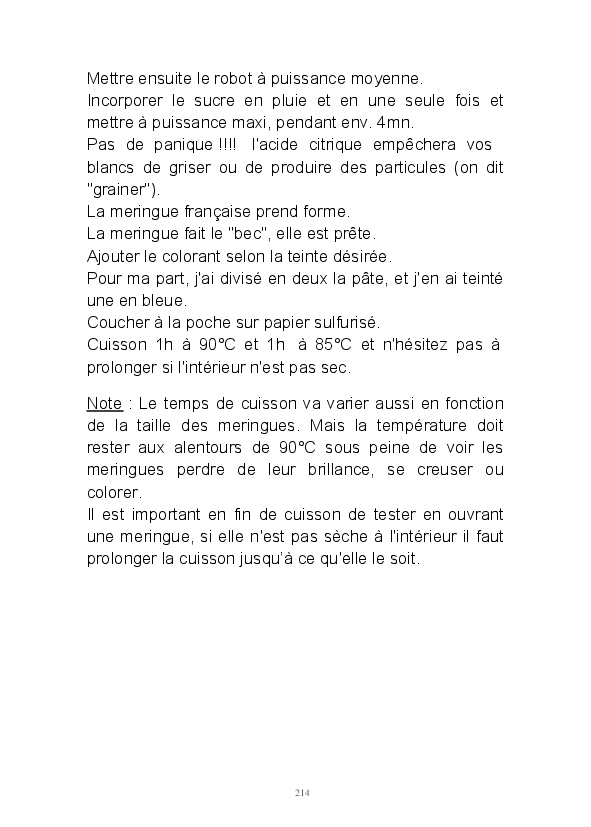 Mettre ensuite le robot à puissance moyenne.
Incorporer le sucre en pluie et en une seule fois et mettre à puissance maxi, pendant env. 4mn.
Pas de panique !!!! l'acide citrique empêchera vos blancs de griser ou de produire des particules (on dit "grainer").
La meringue française prend forme.
La meringue fait le "bec", elle est prête.
Ajouter le colorant selon la teinte désirée.
Pour ma part, j'ai divisé en deux la pâte, et j'en ai teinté une en bleue.
Coucher à la poche sur papier sulfurisé.
Cuisson 1h à 90°C et 1h à 85°C et n'hésitez pas à prolonger si l'intérieur n'est pas sec.

Note : Le temps de cuisson va varier aussi en fonction de la taille des meringues. Mais la température doit rester aux alentours de 90°C sous peine de voir les meringues perdre de leur brillance, se creuser ou colorer.
Il est important en fin de cuisson de tester en ouvrant une meringue, si elle n'est pas sèche à l'intérieur il faut prolonger la cuisson jusqu'à ce qu'elle le soit.

214